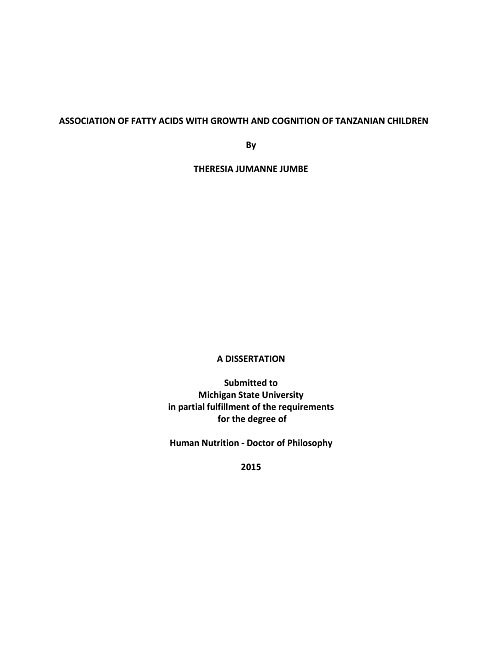 ASSOCIATION OF FATTY ACIDS WITH GROWTH AND COGNITION OF TANZANIAN CHILDREN

By

THERESIA JUMANNE JUMBE

A DISSERTATION

Submitted to
Michigan State University
in partial fulfillment of the requirements
for the degree of

Human Nutrition - Doctor of Philosophy

2015